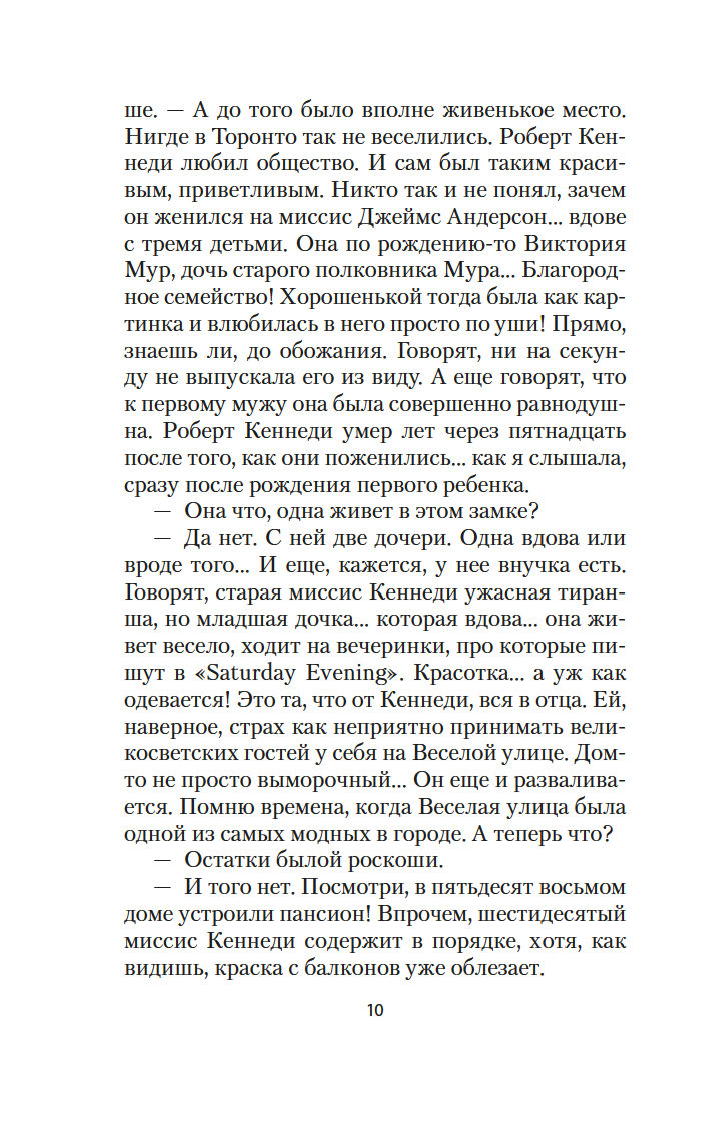 ше. — А до того было вполне живенькое место. Нигде в Торонто так не веселились. Роберт Кеннеди любил общество. И сам был таким красивым, приветливым. Никто так и не понял, зачем он женился на миссис Джеймс Андерсон... вдове с тремя детьми. Она по рождению-то Виктория Мур, дочь старого полковника Мура... Благородное семейство! Хорошенькой тогда была как картинка и влюбилась в него просто по уши! Прямо, знаешь ли, до обожания. Говорят, ни на секунду не выпускала его из виду. А еще говорят, что к первому мужу она была совершенно равнодушна. Роберт Кеннеди умер лет через пятнадцать после того, как они поженились... как я слышала, сразу после рождения первого ребенка.
— Она что, одна живет в этом замке?
— Да нет. С ней две дочери. Одна вдова или вроде того... И еще, кажется, у нее внучка есть. Говорят, старая миссис Кеннеди ужасная тиранша, но младшая дочка... которая вдова... она живет весело, ходит на вечеринки, про которые пишут в «Saturday Evening». Красотка... а уж как одевается! Это та, что от Кеннеди, вся в отца. Ей, наверное, страх как неприятно принимать великосветских гостей у себя на Веселой улице. Дом-то не просто выморочный... Он еще и разваливается. Помню времена, когда Веселая улица была одной из самых модных в городе. А теперь что?
— Остатки былой роскоши.
— И того нет. Посмотри, в пятьдесят восьмом доме устроили пансион! Впрочем, шестидесятый миссис Кеннеди содержит в порядке, хотя, как видишь, краска с балконов уже облезает.

10